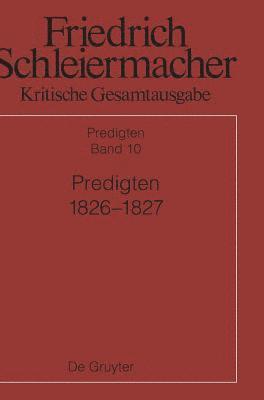 Friedrich Schleiermacher
Kritische Gesamtausgabe

Predigten
Band 10

Predigten
1826–1827

De Gruyter